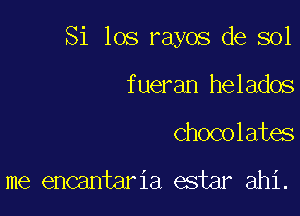 Si los rayos de sol
fueran helados
chocolates
me encantaría estar ahí.